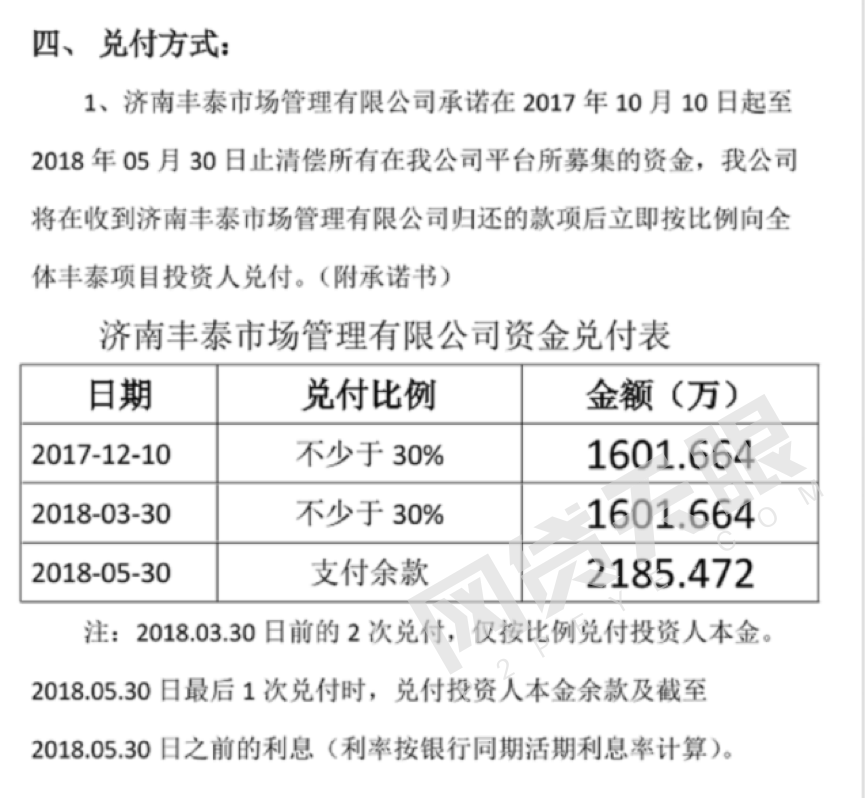 四、兑付方式：

1、济南丰泰市场管理有限公司承诺在2017年10月10日起至2018年05月30日止清偿所有在我公司平台所募集的资金，我公司将在收到济南丰泰市场管理有限公司归还的款项后立即按比例向全体丰泰项目投资人兑付。（附承诺书）

济南丰泰市场管理有限公司资金兑付表

| 日期 | 兑付比例 | 金额（万） |
|---|---|---|
| 2017-12-10 | 不少于30% | 1601.664 |
| 2018-03-30 | 不少于30% | 1601.664 |
| 2018-05-30 | 支付余款 | 2185.472 |

注：2018.03.30日前的2次兑付，仅按比例兑付投资人本金。2018.05.30日最后1次兑付时，兑付投资人本金余款及截至2018.05.30日之前的利息（利率按银行同期活期利息率计算）。

网贷天眼